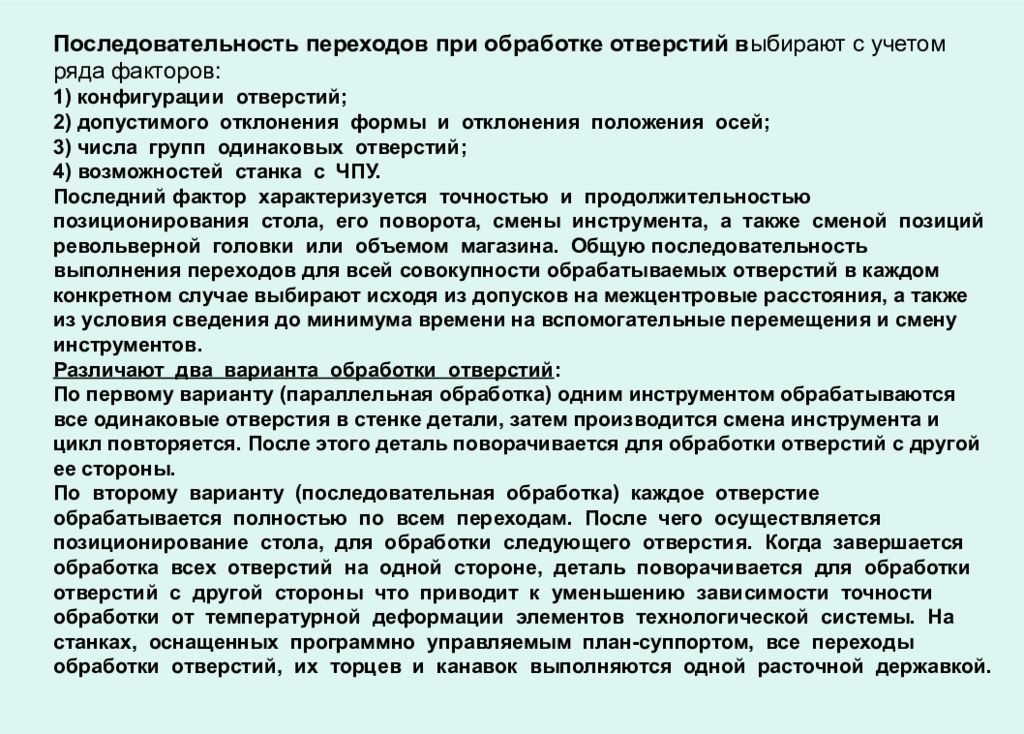 Последовательность переходов при обработке отверстий выбирают с учетом ряда факторов:
1) конфигурации отверстий;
2) допустимого отклонения формы и отклонения положения осей;
3) числа групп одинаковых отверстий;
4) возможностей станка с ЧПУ.
Последний фактор характеризуется точностью и продолжительностью позиционирования стола, его поворота, смены инструмента, а также сменой позиций револьверной головки или объемом магазина. Общую последовательность выполнения переходов для всей совокупности обрабатываемых отверстий в каждом конкретном случае выбирают исходя из допусков на межцентровые расстояния, а также из условия сведения до минимума времени на вспомогательные перемещения и смену инструментов.
Различают два варианта обработки отверстий:
По первому варианту (параллельная обработка) одним инструментом обрабатываются все одинаковые отверстия в стенке детали, затем производится смена инструмента и цикл повторяется. После этого деталь поворачивается для обработки отверстий с другой ее стороны.
По второму варианту (последовательная обработка) каждое отверстие обрабатывается полностью по всем переходам. После чего осуществляется позиционирование стола, для обработки следующего отверстия. Когда завершается обработка всех отверстий на одной стороне, деталь поворачивается для обработки отверстий с другой стороны что приводит к уменьшению зависимости точности обработки от температурной деформации элементов технологической системы. На станках, оснащенных программно управляемым план-суппортом, все переходы обработки отверстий, их торцев и канавок выполняются одной расточной державкой.